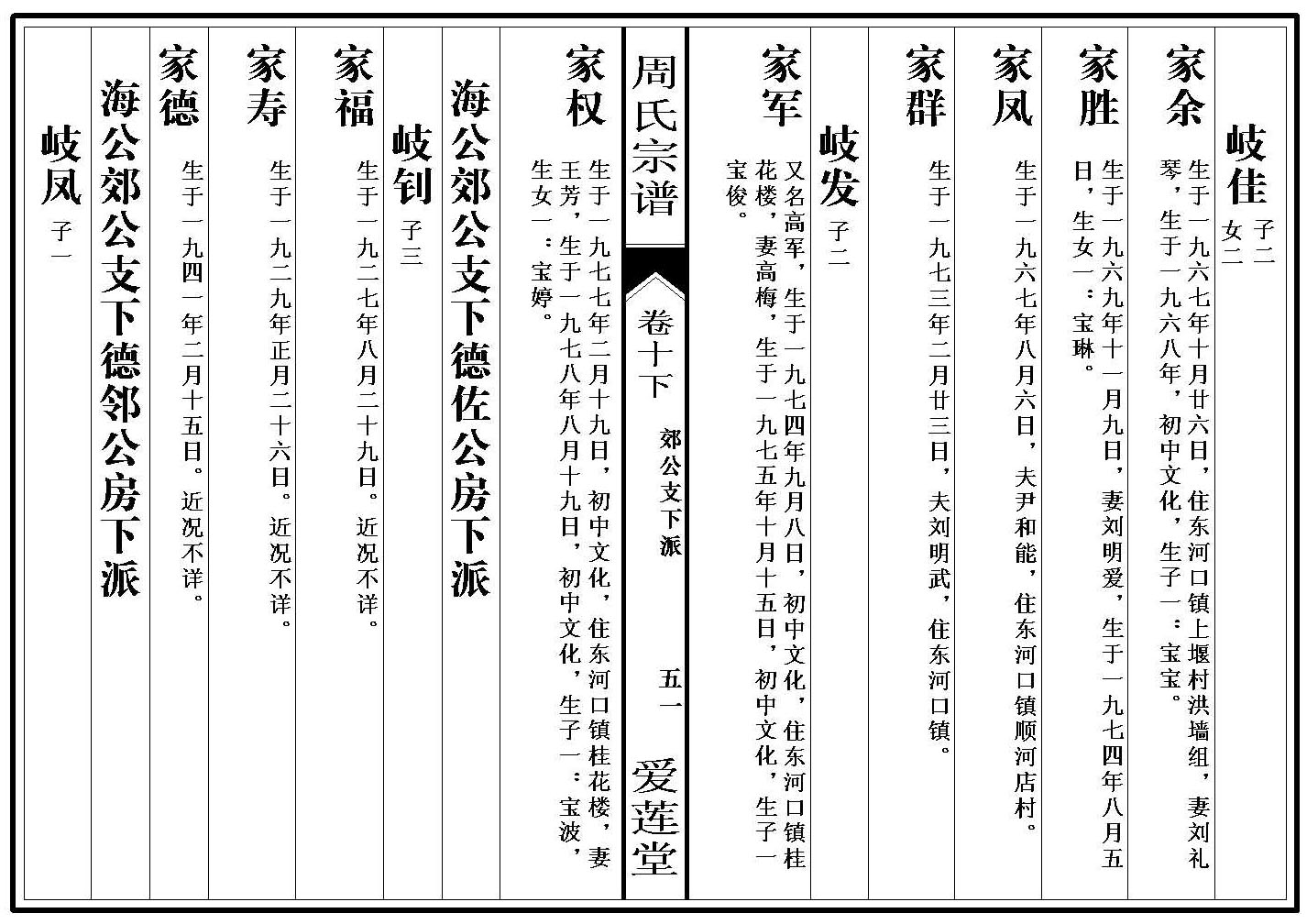 岐佳 子二 女二

家余 生于一九六七年十月廿六日，住东河口镇上堰村洪墙组，妻刘礼琴，生于一九六八年，初中文化，生子一：宝宝。

家胜 生于一九六九年十一月九日，妻刘明爱，生于一九七四年八月五日，生女一：宝琳。

家凤 生于一九六七年八月六日，夫尹和能，住东河口镇顺河店村。

家群 生于一九七三年二月廿三日，夫刘明武，住东河口镇。

岐发 子二

家军 又名高军，生于一九七四年九月八日，初中文化，住东河口镇桂花楼，妻高梅，生于一九七五年十月十五日，初中文化，生子一宝俊。

周氏宗谱

卷十下

郊公支下派

五一

爱莲堂

家权 生于一九七七年二月十九日，初中文化，住东河口镇桂花楼，妻王芳，生于一九七八年八月十九日，初中文化，生子一：宝波，生女一：宝婷。

海公郊公支下德佐公房下派

岐钊 子三

家福 生于一九二七年八月二十九日。近况不详。

家寿 生于一九二九年正月二十六日。近况不详。

家德 生于一九四一年二月十五日。近况不详。

海公郊公支下德邻公房下派

岐凤 子一